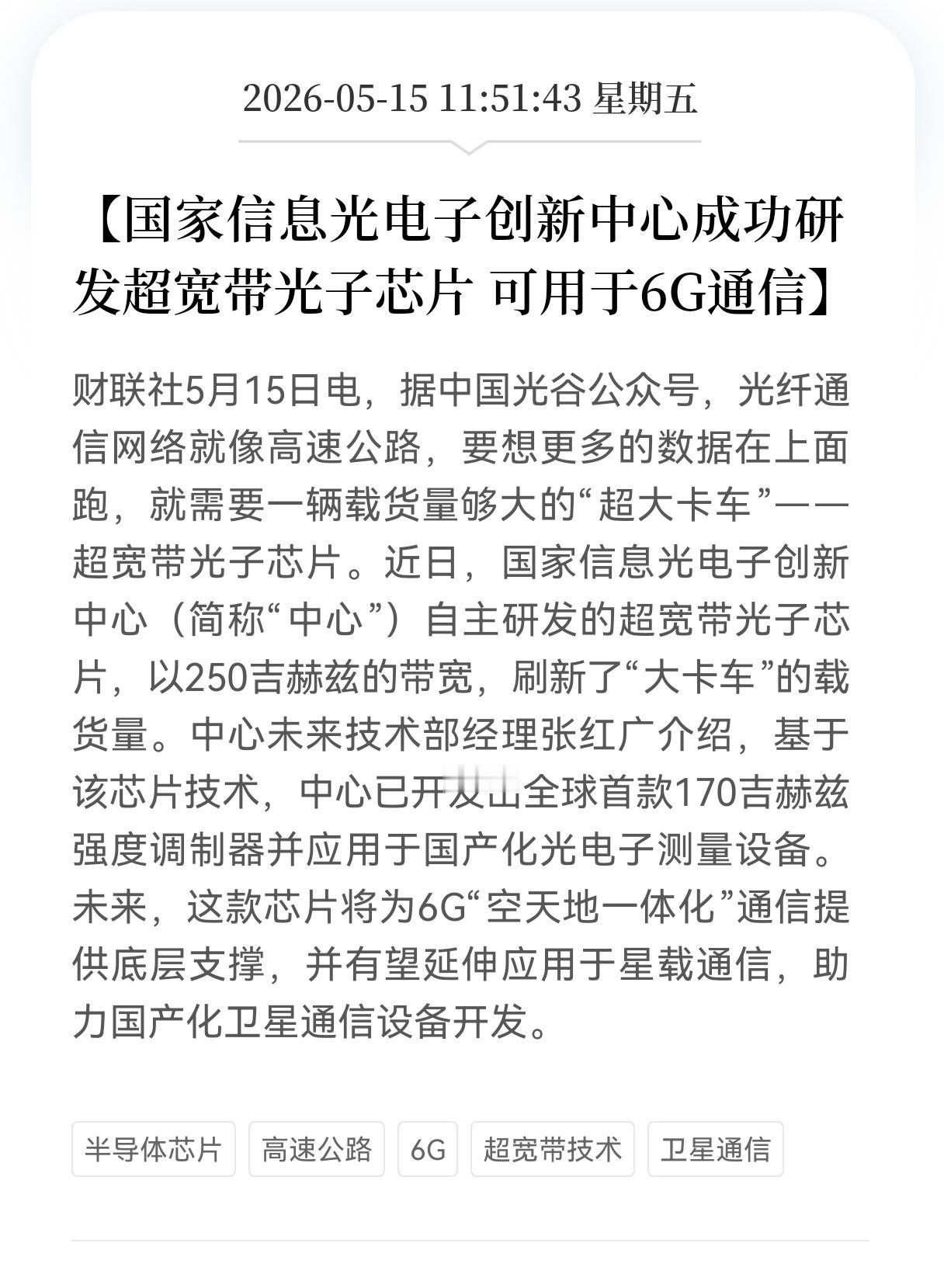 2026-05-15 11:51:43 星期五

【国家信息光电子创新中心成功研发超宽带光子芯片 可用于6G通信】

财联社5月15日电，据中国光谷公众号，光纤通信网络就像高速公路，要想更多的数据在上面跑，就需要一辆载货量够大的“超大卡车”——超宽带光子芯片。近日，国家信息光电子创新中心（简称“中心”）自主研发的超宽带光子芯片，以250吉赫兹的带宽，刷新了“大卡车”的载货量。中心未来技术部经理张红广介绍，基于该芯片技术，中心已开发出全球首款170吉赫兹强度调制器并应用于国产化光电子测量设备。未来，这款芯片将为6G“空天地一体化”通信提供底层支撑，并有望延伸应用于星载通信，助力国产化卫星通信设备开发。

半导体芯片 高速公路 6G 超宽带技术 卫星通信